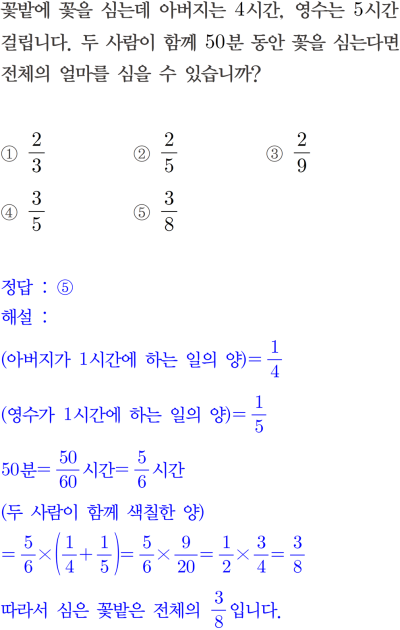 꽃밭에 꽃을 심는데 아버지는 4시간, 영수는 5시간 걸립니다. 두 사람이 함께 50분 동안 꽃을 심는다면 전체의 얼마를 심을 수 있습니까?

① $\frac{2}{3}$ ② $\frac{2}{5}$ ③ $\frac{2}{9}$
④ $\frac{3}{5}$ ⑤ $\frac{3}{8}$

정답 : ⑤
해설 :
(아버지가 1시간에 하는 일의 양)$=\frac{1}{4}$
(영수가 1시간에 하는 일의 양)$=\frac{1}{5}$
50분$=\frac{50}{60}$시간$=\frac{5}{6}$시간
(두 사람이 함께 색칠한 양)
$=\frac{5}{6}\times\left(\frac{1}{4}+\frac{1}{5}\right)=\frac{5}{6}\times\frac{9}{20}=\frac{1}{2}\times\frac{3}{4}=\frac{3}{8}$
따라서 심은 꽃밭은 전체의 $\frac{3}{8}$입니다.